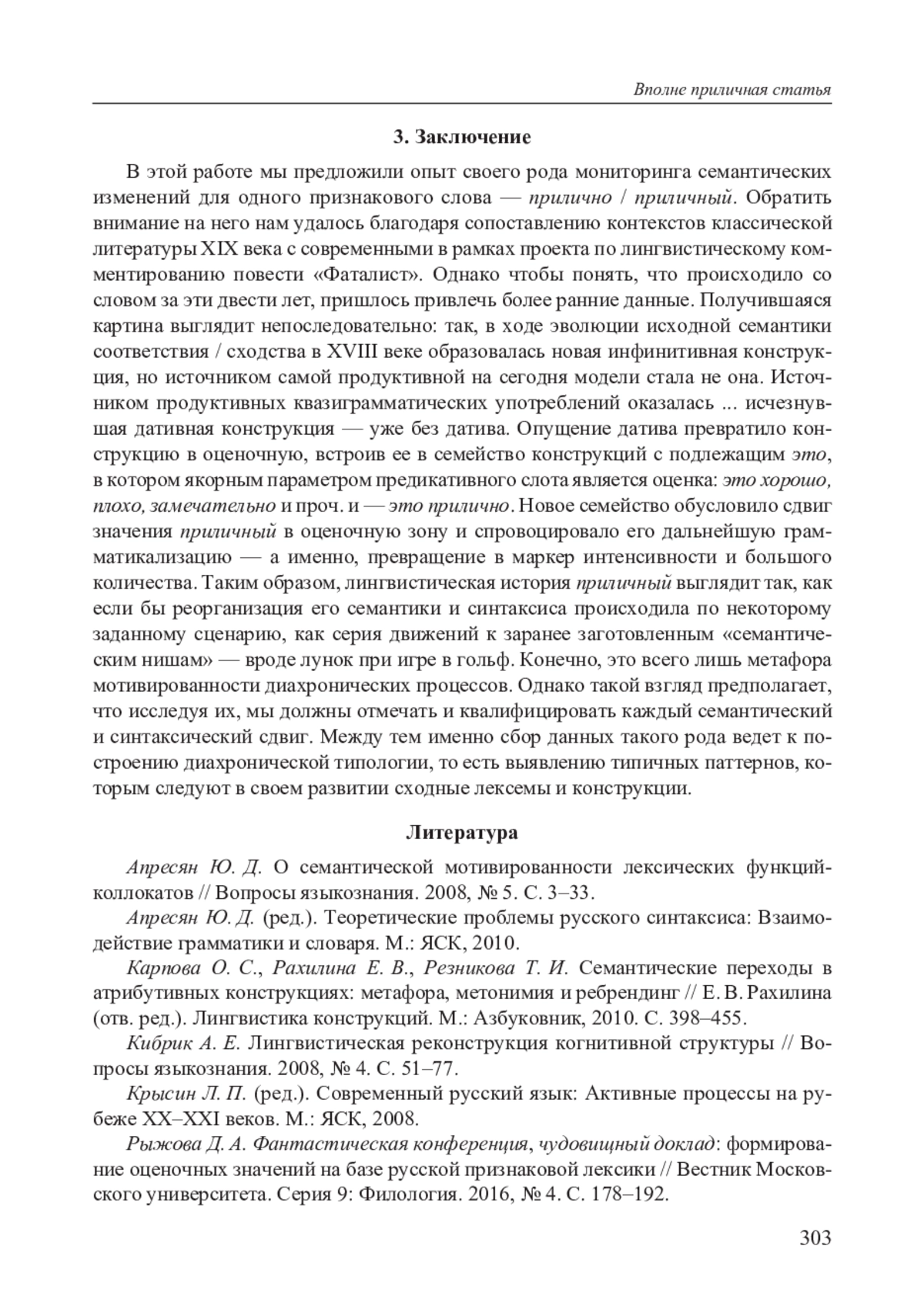 Вполне приличная статья

3. Заключение

В этой работе мы предложили опыт своего рода мониторинга семантических изменений для одного признакового слова — прилично / приличный. Обратить внимание на него нам удалось благодаря сопоставлению контекстов классической литературы XIX века с современными в рамках проекта по лингвистическому комментированию повести «Фаталист». Однако чтобы понять, что происходило со словом за эти двести лет, пришлось привлечь более ранние данные. Получившаяся картина выглядит непоследовательно: так, в ходе эволюции исходной семантики соответствия / сходства в XVIII веке образовалась новая инфинитивная конструкция, но источником самой продуктивной на сегодня модели стала не она. Источником продуктивных квазиграмматических употреблений оказалась ... исчезнувшая дативная конструкция — уже без датива. Опущение датива превратило конструкцию в оценочную, встроив ее в семейство конструкций с подлежащим это, в котором якорным параметром предикативного слота является оценка: это хорошо, плохо, замечательно и проч. и — это прилично. Новое семейство обусловило сдвиг значения приличный в оценочную зону и спровоцировало его дальнейшую грамматикализацию — а именно, превращение в маркер интенсивности и большого количества. Таким образом, лингвистическая история приличный выглядит так, как если бы реорганизация его семантики и синтаксиса происходила по некоторому заданному сценарию, как серия движений к заранее заготовленным «семантическим нишам» — вроде лунок при игре в гольф. Конечно, это всего лишь метафора мотивированности диахронических процессов. Однако такой взгляд предполагает, что исследуя их, мы должны отмечать и квалифицировать каждый семантический и синтаксический сдвиг. Между тем именно сбор данных такого рода ведет к построению диахронической типологии, то есть выявлению типичных паттернов, которым следуют в своем развитии сходные лексемы и конструкции.

Литература

Апресян Ю. Д. О семантической мотивированности лексических функций-коллокатов // Вопросы языкознания. 2008, № 5. С. 3–33.

Апресян Ю. Д. (ред.). Теоретические проблемы русского синтаксиса: Взаимодействие грамматики и словаря. М.: ЯСК, 2010.

Карпова О. С., Рахилина Е. В., Резникова Т. И. Семантические переходы в атрибутивных конструкциях: метафора, метонимия и ребрендинг // Е. В. Рахилина (отв. ред.). Лингвистика конструкций. М.: Азбуковник, 2010. С. 398–455.

Кибрик А. Е. Лингвистическая реконструкция когнитивной структуры // Вопросы языкознания. 2008, № 4. С. 51–77.

Крысин Л. П. (ред.). Современный русский язык: Активные процессы на рубеже XX–XXI веков. М.: ЯСК, 2008.

Рыжова Д. А. Фантастическая конференция, чудовищный доклад: формирование оценочных значений на базе русской признаковой лексики // Вестник Московского университета. Серия 9: Филология. 2016, № 4. С. 178–192.

303